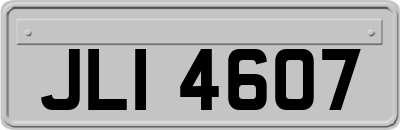 JLI 4607